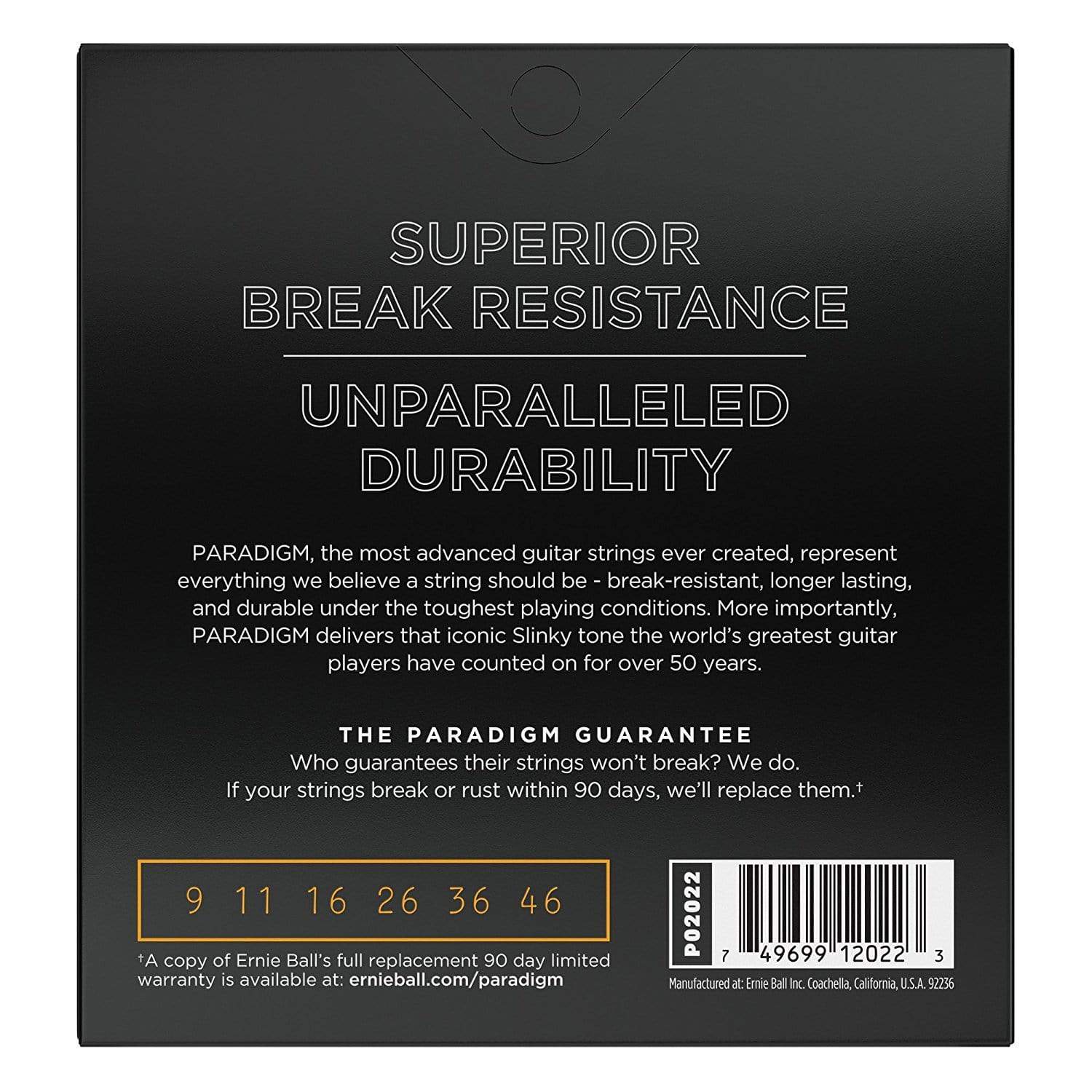 SUPERIOR
BREAK RESISTANCE

UNPARALLELED
DURABILITY

PARADIGM, the most advanced guitar strings ever created, represent everything we believe a string should be - break-resistant, longer lasting, and durable under the toughest playing conditions. More importantly, PARADIGM delivers that iconic Slinky tone the world's greatest guitar players have counted on for over 50 years.

THE PARADIGM GUARANTEE
Who guarantees their strings won't break? We do.
If your strings break or rust within 90 days, we'll replace them.†

9 11 16 26 36 46

†A copy of Ernie Ball's full replacement 90 day limited warranty is available at: ernieball.com/paradigm

P02022

7 49699 12022 3

Manufactured at: Ernie Ball Inc. Coachella, California, U.S.A. 92236